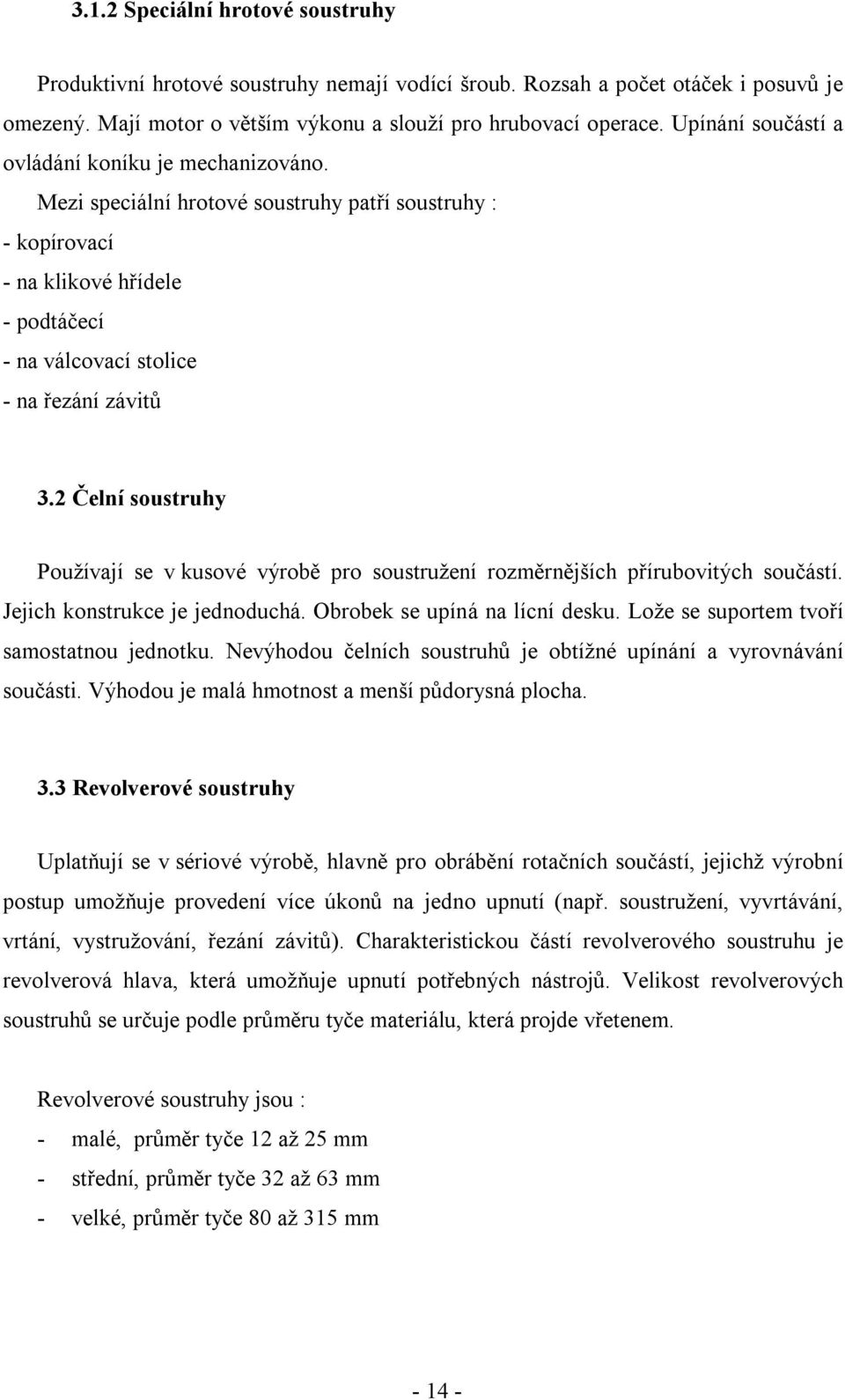 3.1.2 Speciální hrotové soustruhy

Produktivní hrotové soustruhy nemají vodící šroub. Rozsah a počet otáček i posuvů je omezený. Mají motor o větším výkonu a slouží pro hrubovací operace. Upínání součástí a ovládání koníku je mechanizováno.

Mezi speciální hrotové soustruhy patří soustruhy :
- kopírovací
- na klikové hřídele
- podtáčecí
- na válcovací stolice
- na řezání závitů

3.2 Čelní soustruhy

Používají se v kusové výrobě pro soustružení rozměrnějších přírubovitých součástí. Jejich konstrukce je jednoduchá. Obrobek se upíná na lícní desku. Lože se suportem tvoří samostatnou jednotku. Nevýhodou čelních soustruhů je obtížné upínání a vyrovnávání součásti. Výhodou je malá hmotnost a menší půdorysná plocha.

3.3 Revolverové soustruhy

Uplatňují se v sériové výrobě, hlavně pro obrábění rotačních součástí, jejichž výrobní postup umožňuje provedení více úkonů na jedno upnutí (např. soustružení, vyvrtávání, vrtání, vystružování, řezání závitů). Charakteristickou částí revolverového soustruhu je revolverová hlava, která umožňuje upnutí potřebných nástrojů. Velikost revolverových soustruhů se určuje podle průměru tyče materiálu, která projde vřetenem.

Revolverové soustruhy jsou :
- malé, průměr tyče 12 až 25 mm
- střední, průměr tyče 32 až 63 mm
- velké, průměr tyče 80 až 315 mm

- 14 -